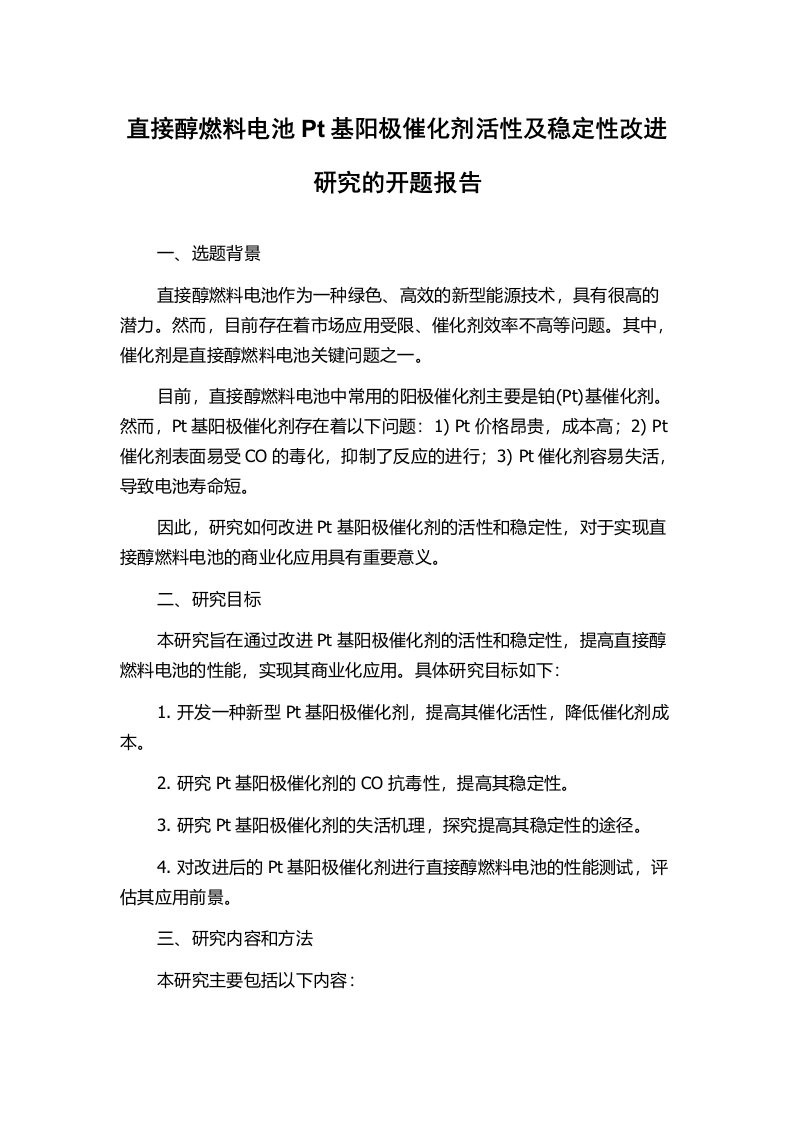 直接醇燃料电池 Pt 基阳极催化剂活性及稳定性改进研究的开题报告

一、选题背景

直接醇燃料电池作为一种绿色、高效的新型能源技术，具有很高的潜力。然而，目前存在着市场应用受限、催化剂效率不高等问题。其中，催化剂是直接醇燃料电池关键问题之一。

目前，直接醇燃料电池中常用的阳极催化剂主要是铂(Pt)基催化剂。然而，Pt 基阳极催化剂存在着以下问题：1) Pt 价格昂贵，成本高；2) Pt 催化剂表面易受 CO 的毒化，抑制了反应的进行；3) Pt 催化剂容易失活，导致电池寿命短。

因此，研究如何改进 Pt 基阳极催化剂的活性和稳定性，对于实现直接醇燃料电池的商业化应用具有重要意义。

二、研究目标

本研究旨在通过改进 Pt 基阳极催化剂的活性和稳定性，提高直接醇燃料电池的性能，实现其商业化应用。具体研究目标如下：

1. 开发一种新型 Pt 基阳极催化剂，提高其催化活性，降低催化剂成本。

2. 研究 Pt 基阳极催化剂的 CO 抗毒性，提高其稳定性。

3. 研究 Pt 基阳极催化剂的失活机理，探究提高其稳定性的途径。

4. 对改进后的 Pt 基阳极催化剂进行直接醇燃料电池的性能测试，评估其应用前景。

三、研究内容和方法

本研究主要包括以下内容：